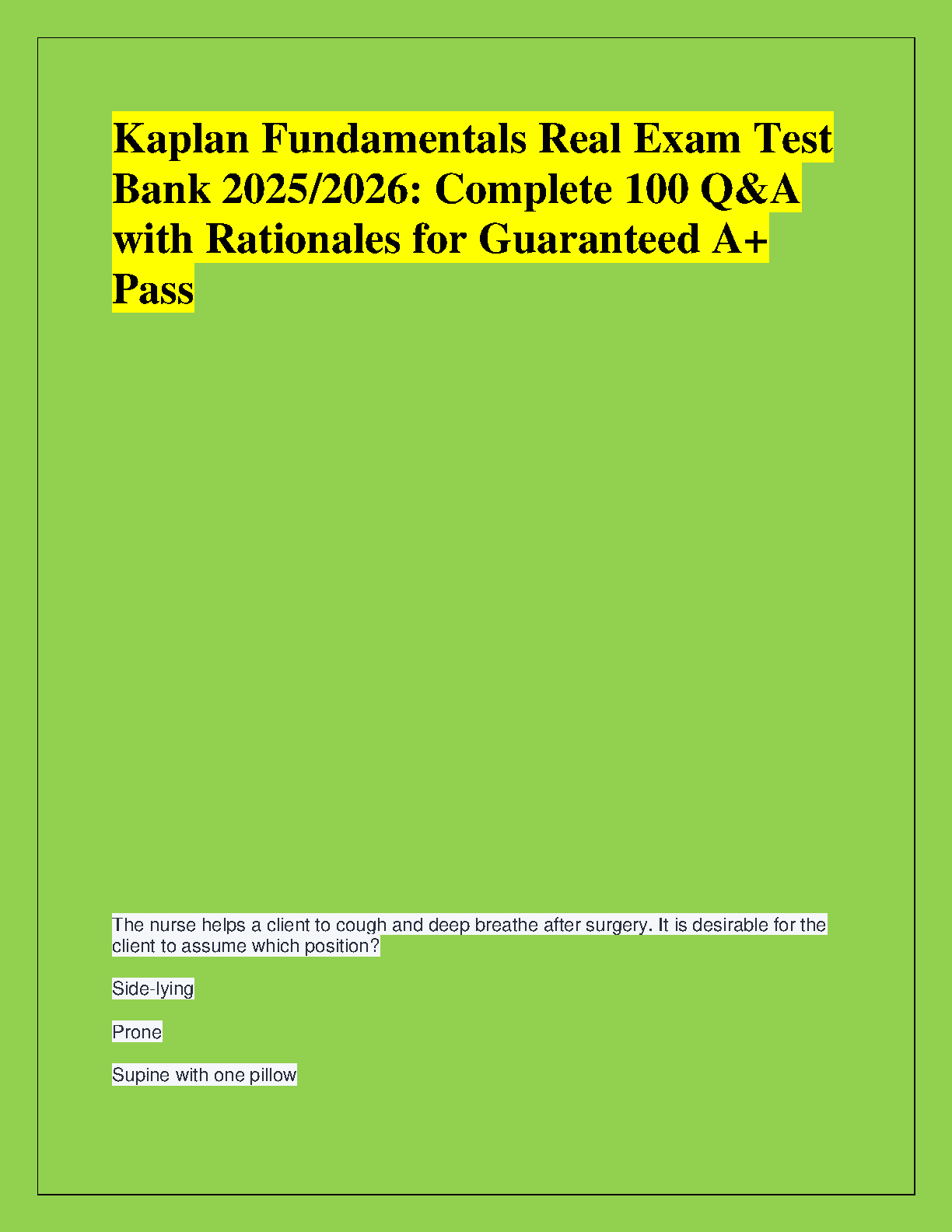 Kaplan Fundamentals Real Exam Test Bank 2025/2026: Complete 100 Q&A with Rationales for Guaranteed A+ Pass

The nurse helps a client to cough and deep breathe after surgery. It is desirable for the client to assume which position?

Side-lying

Prone

Supine with one pillow